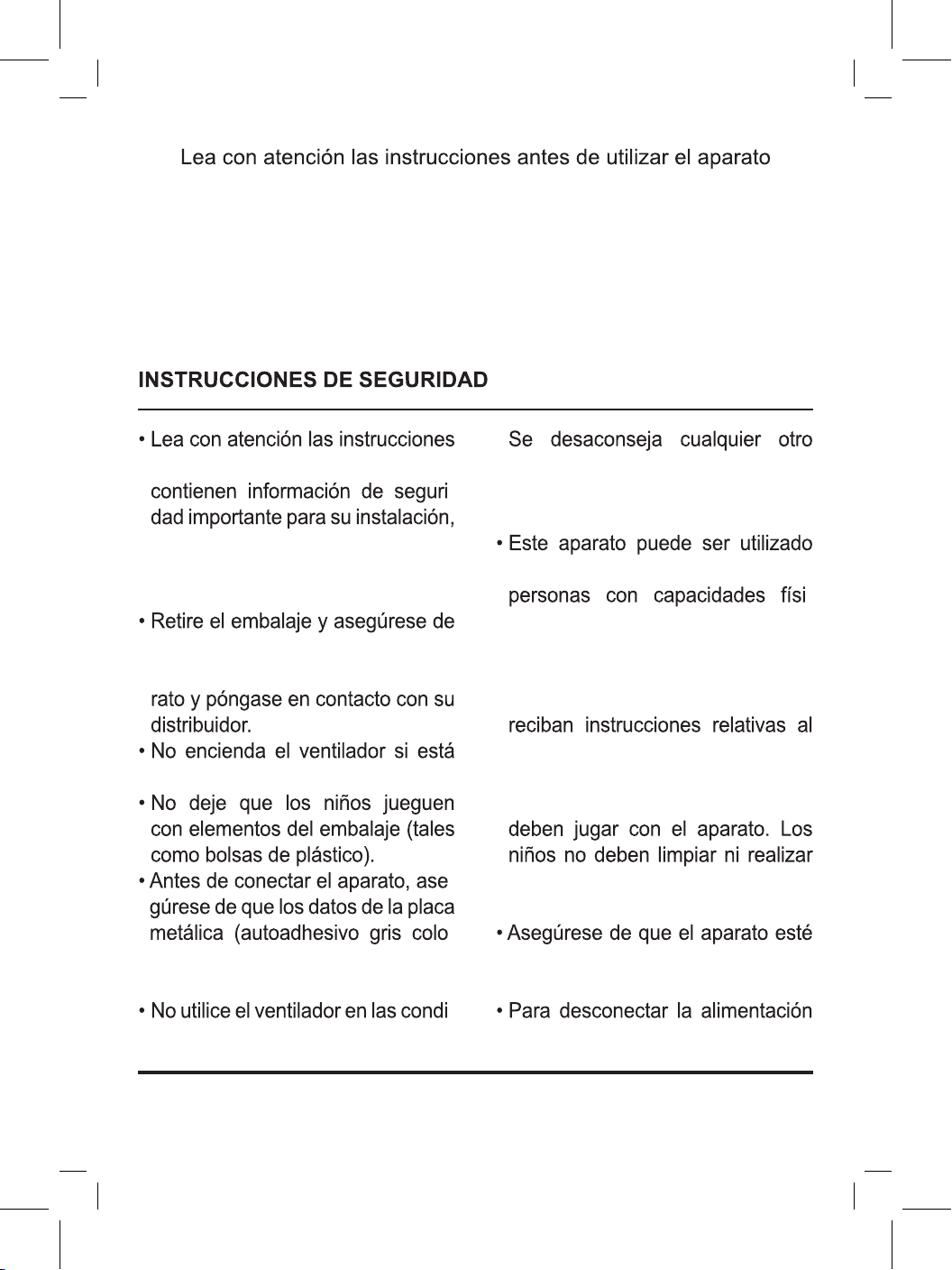 Lea con atención las instrucciones antes de utilizar el aparato

INSTRUCCIONES DE SEGURIDAD

• Lea con atención las instrucciones

contienen información de seguri dad importante para su instalación,

• Retire el embalaje y asegúrese de

rato y póngase en contacto con su distribuidor.

• No encienda el ventilador si está

• No deje que los niños jueguen con elementos del embalaje (tales como bolsas de plástico).

• Antes de conectar el aparato, ase gúrese de que los datos de la placa metálica (autoadhesivo gris colo

• No utilice el ventilador en las condi

Se desaconseja cualquier otro

• Este aparato puede ser utilizado

personas con capacidades físi

reciban instrucciones relativas al

deben jugar con el aparato. Los niños no deben limpiar ni realizar

• Asegúrese de que el aparato esté

• Para desconectar la alimentación